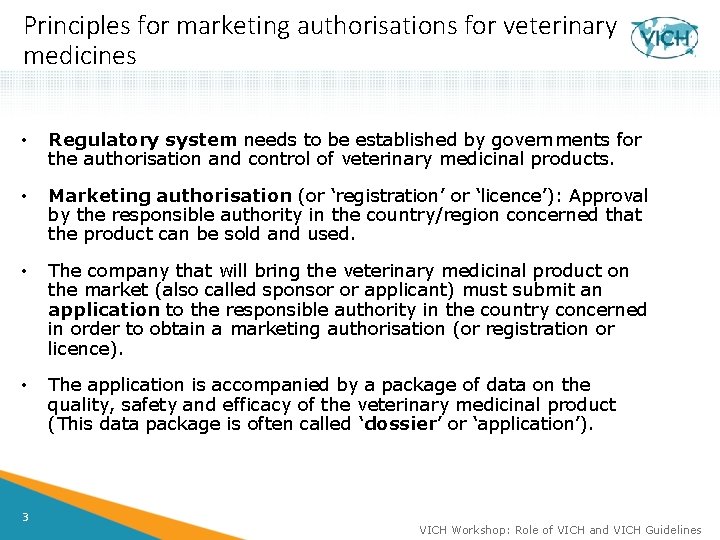 Principles for marketing authorisations for veterinary medicines

VICH

• Regulatory system needs to be established by governments for the authorisation and control of veterinary medicinal products.

• Marketing authorisation (or 'registration' or 'licence'): Approval by the responsible authority in the country/region concerned that the product can be sold and used.

• The company that will bring the veterinary medicinal product on the market (also called sponsor or applicant) must submit an application to the responsible authority in the country concerned in order to obtain a marketing authorisation (or registration or licence).

• The application is accompanied by a package of data on the quality, safety and efficacy of the veterinary medicinal product (This data package is often called 'dossier' or 'application').

3

VICH Workshop: Role of VICH and VICH Guidelines